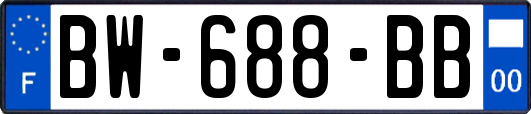 F
BW-688-BB
00